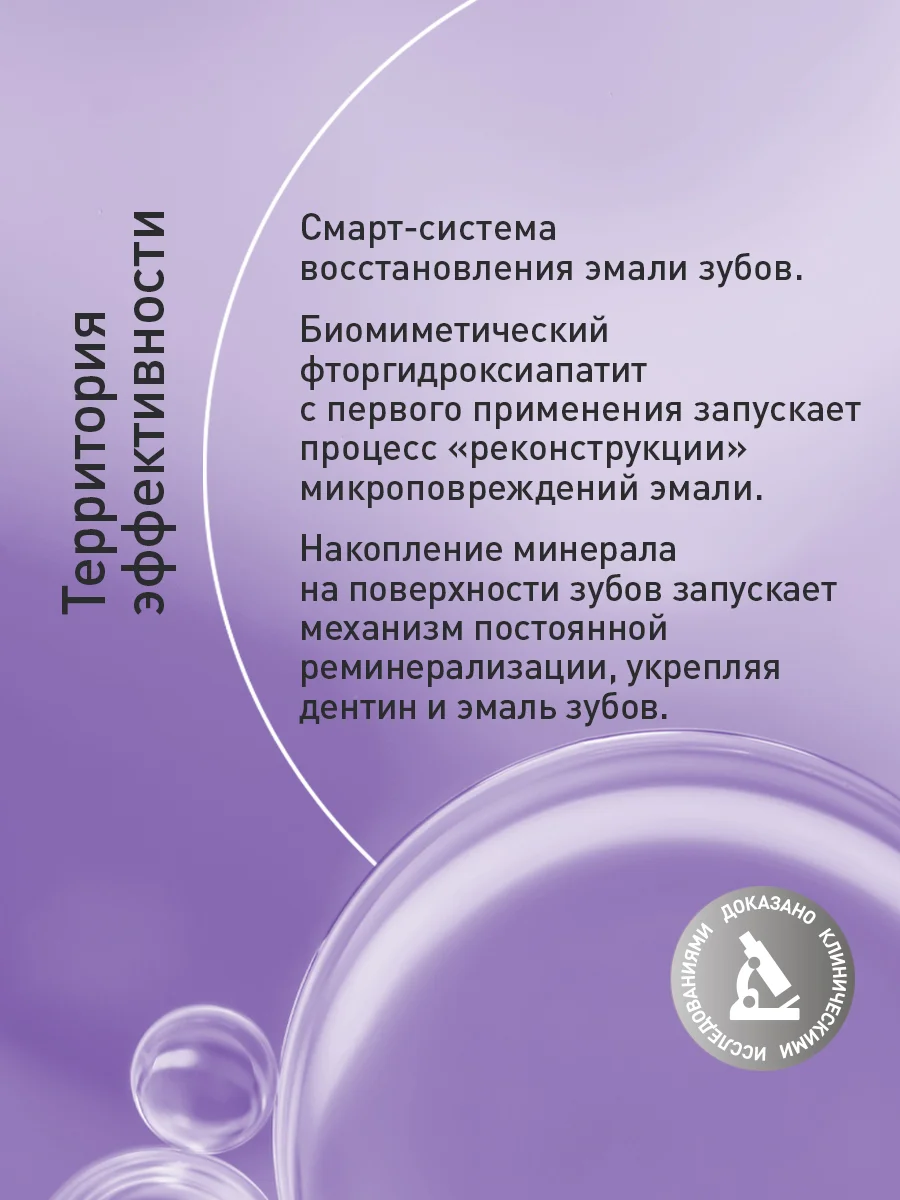 Территория эффективности

Смарт-система восстановления эмали зубов.

Биомиметический фторгидроксиапатит с первого применения запускает процесс «реконструкции» микроповреждений эмали.

Накопление минерала на поверхности зубов запускает механизм постоянной реминерализации, укрепляя дентин и эмаль зубов.

ДОКАЗАНО КЛИНИЧЕСКИМИ ИССЛЕДОВАНИЯМИ